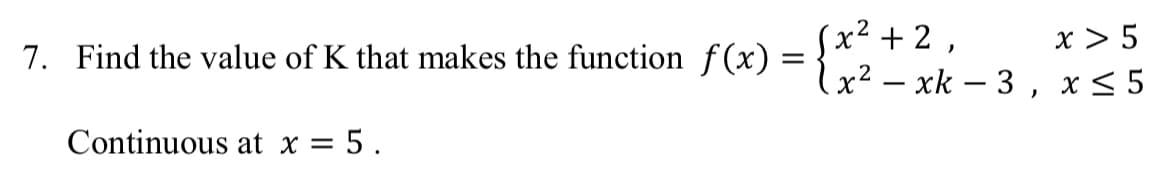 7. Find the value of K that makes the function $f(x) = \begin{cases} x^2 + 2 , & x > 5 \\ x^2 - xk - 3 , & x \leq 5 \end{cases}$

Continuous at $x = 5$ .